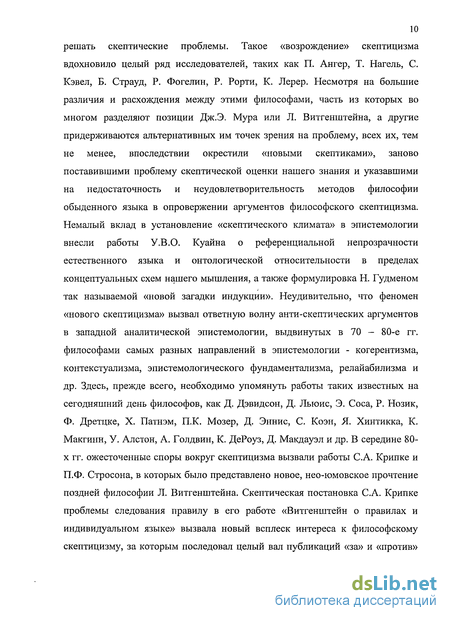 10

решать скептические проблемы. Такое «возрождение» скептицизма вдохновило целый ряд исследователей, таких как П. Ангер, Т. Нагель, С. Кэвел, Б. Страуд, Р. Фогелин, Р. Рорти, К. Лерер. Несмотря на большие различия и расхождения между этими философами, часть из которых во многом разделяют позиции Дж.Э. Мура или Л. Витгенштейна, а другие придерживаются альтернативных им точек зрения на проблему, всех их, тем не менее, впоследствии окрестили «новыми скептиками», заново поставившими проблему скептической оценки нашего знания и указавшими на недостаточность и неудовлетворительность методов философии обыденного языка в опровержении аргументов философского скептицизма. Немалый вклад в установление «скептического климата» в эпистемологии внесли работы У.В.О. Куайна о референциальной непрозрачности естественного языка и онтологической относительности в пределах концептуальных схем нашего мышления, а также формулировка Н. Гудменом так называемой «новой загадки индукции». Неудивительно, что феномен «нового скептицизма» вызвал ответную волну анти-скептических аргументов в западной аналитической эпистемологии, выдвинутых в 70 – 80-е гг. философами самых разных направлений в эпистемологии - когерентизма, контекстуализма, эпистемологического фундаментализма, релайабилизма и др. Здесь, прежде всего, необходимо упомянуть работы таких известных на сегодняшний день философов, как Д. Дэвидсон, Д. Льюис, Э. Соса, Р. Нозик, Ф. Дретцке, Х. Патнэм, П.К. Мозер, Д. Эннис, С. Коэн, Я. Хинтикка, К. Макгинн, У. Алстон, А. Голдвин, К. ДеРоуз, Д. Макдауэл и др. В середине 80-х гг. ожесточенные споры вокруг скептицизма вызвали работы С.А. Крипке и П.Ф. Стросона, в которых было представлено новое, нео-юмовское прочтение поздней философии Л. Витгенштейна. Скептическая постановка С.А. Крипке проблемы следования правилу в его работе «Витгенштейн о правилах и индивидуальном языке» вызвала новый всплеск интереса к философскому скептицизму, за которым последовал целый вал публикаций «за» и «против»

dsLib.net
библиотека диссертаций